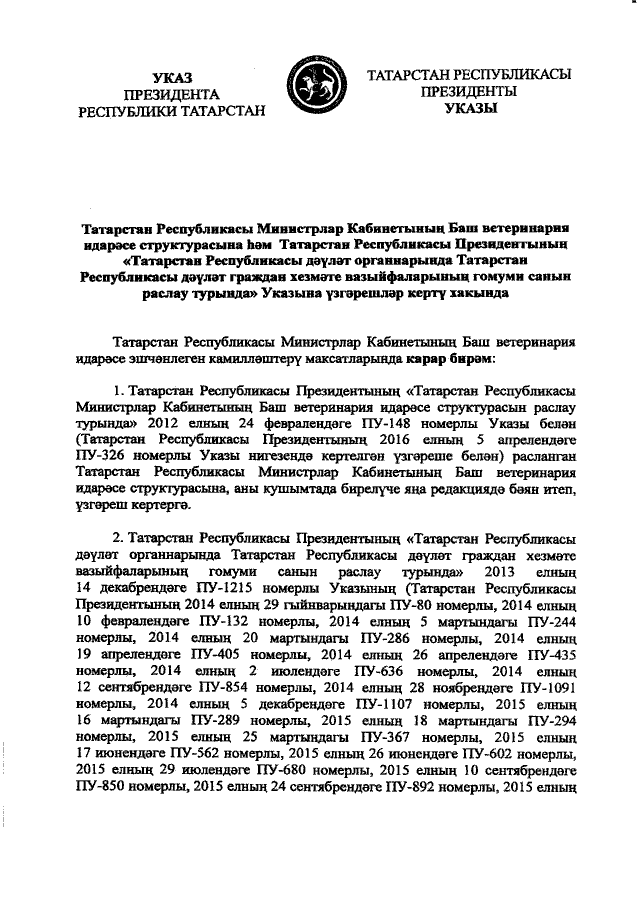 УКАЗ
ПРЕЗИДЕНТА
РЕСПУБЛИКИ ТАТАРСТАН

ТАТАРСТАН РЕСПУБЛИКАСЫ
ПРЕЗИДЕНТЫ
УКАЗЫ

Татарстан Республикасы Министрлар Кабинетының Баш ветеринария идарәсе структурасына һәм Татарстан Республикасы Президентының «Татарстан Республикасы дәүләт органнарында Татарстан Республикасы дәүләт граждан хезмәте вазыйфаларының гомуми санын раслау турында» Указына үзгәрешләр кертү хакында

Татарстан Республикасы Министрлар Кабинетының Баш ветеринария идарәсе эшчәнлеген камилләштерү максатларында карар бирәм:

1. Татарстан Республикасы Президентының «Татарстан Республикасы Министрлар Кабинетының Баш ветеринария идарәсе структурасын раслау турында» 2012 елның 24 февралендәге ПУ-148 номерлы Указы белән (Татарстан Республикасы Президентының 2016 елның 5 апрелендәге ПУ-326 номерлы Указы нигезендә кертелгән үзгәреше белән) расланган Татарстан Республикасы Министрлар Кабинетының Баш ветеринария идарәсе структурасына, аны кушымтада бирелүче яңа редакциядә бәян итеп, үзгәреш кертергә.

2. Татарстан Республикасы Президентының «Татарстан Республикасы дәүләт органнарында Татарстан Республикасы дәүләт граждан хезмәте вазыйфаларының гомуми санын раслау турында» 2013 елның 14 декабрендәге ПУ-1215 номерлы Указының (Татарстан Республикасы Президентының 2014 елның 29 гыйнварындагы ПУ-80 номерлы, 2014 елның 10 февралендәге ПУ-132 номерлы, 2014 елның 5 мартындагы ПУ-244 номерлы, 2014 елның 20 мартындагы ПУ-286 номерлы, 2014 елның 19 апрелендәге ПУ-405 номерлы, 2014 елның 26 апрелендәге ПУ-435 номерлы, 2014 елның 2 июлендәге ПУ-636 номерлы, 2014 елның 12 сентябрендәге ПУ-854 номерлы, 2014 елның 28 ноябрендәге ПУ-1091 номерлы, 2014 елның 5 декабрендәге ПУ-1107 номерлы, 2015 елның 16 мартындагы ПУ-289 номерлы, 2015 елның 18 мартындагы ПУ-294 номерлы, 2015 елның 25 мартындагы ПУ-367 номерлы, 2015 елның 17 июнендәге ПУ-562 номерлы, 2015 елның 26 июнендәге ПУ-602 номерлы, 2015 елның 29 июлендәге ПУ-680 номерлы, 2015 елның 10 сентябрендәге ПУ-850 номерлы, 2015 елның 24 сентябрендәге ПУ-892 номерлы, 2015 елның